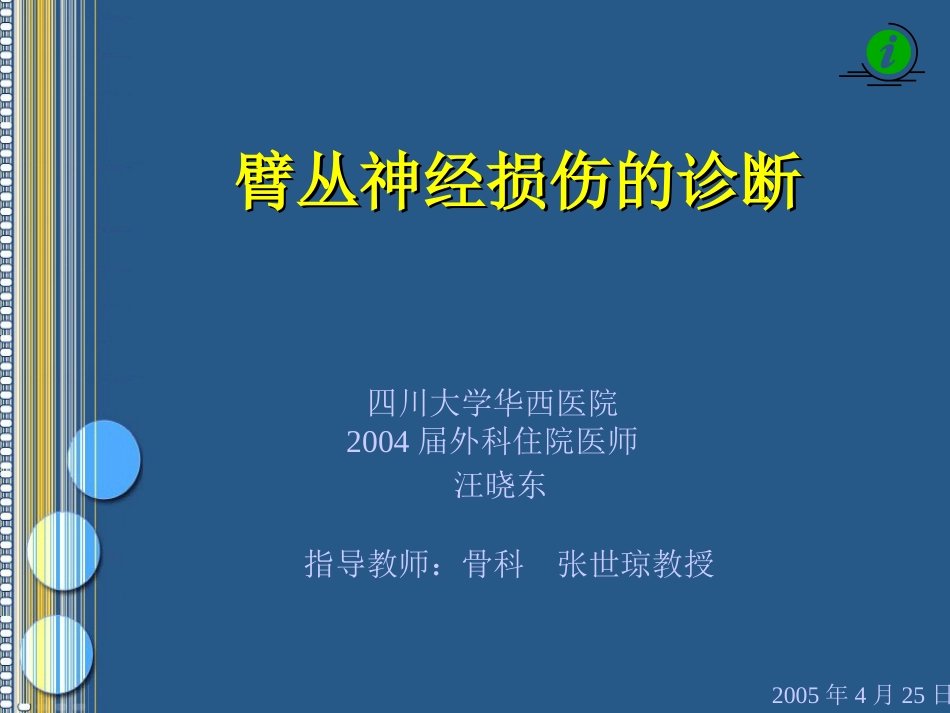 i

臂丛神经损伤的诊断

四川大学华西医院
2004 届外科住院医师
汪晓东

指导教师：骨科　张世琼教授

2005 年 4 月 25 日